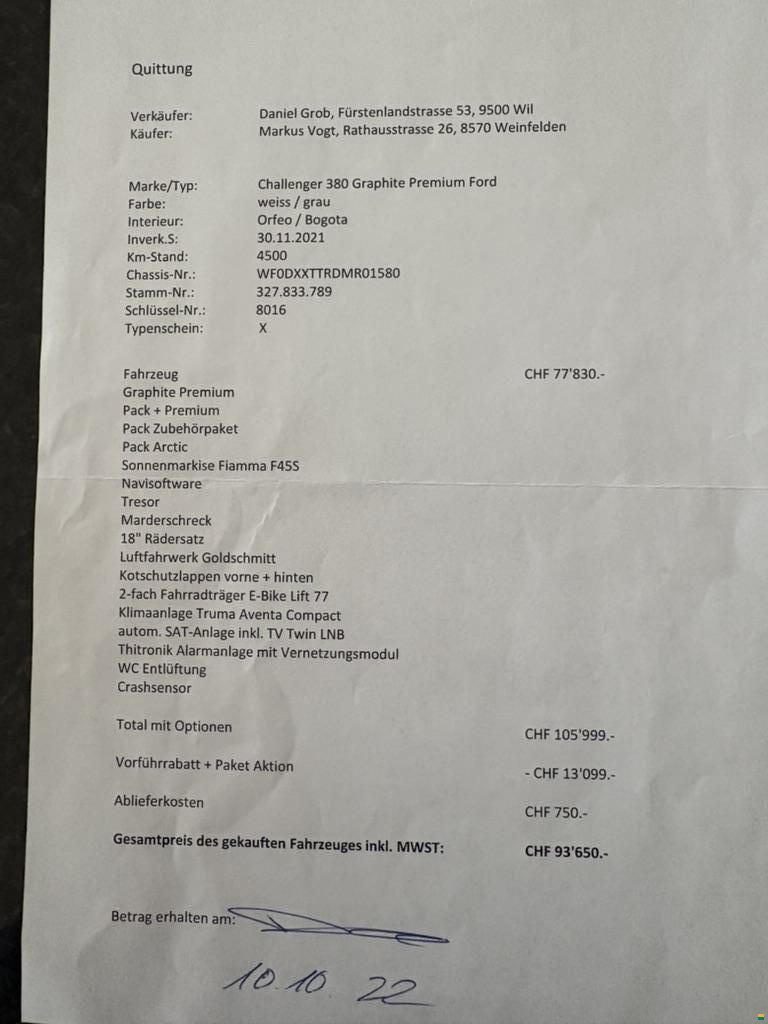 Quittung

Verkäufer: Daniel Grob, Fürstenlandstrasse 53, 9500 Wil
Käufer: Markus Vogt, Rathausstrasse 26, 8570 Weinfelden

Marke/Typ: Challenger 380 Graphite Premium Ford
Farbe: weiss / grau
Interieur: Orfeo / Bogota
Inverk.S: 30.11.2021
Km-Stand: 4500
Chassis-Nr.: WF0DXXTTRDMR01580
Stamm-Nr.: 327.833.789
Schlüssel-Nr.: 8016
Typenschein: X

Fahrzeug CHF 77'830.-
Graphite Premium
Pack + Premium
Pack Zubehörpaket
Pack Arctic
Sonnenmarkise Fiamma F45S
Navisoftware
Tresor
Marderschreck
18" Rädersatz
Luftfahrwerk Goldschmitt
Kotschutzlappen vorne + hinten
2-fach Fahrradträger E-Bike Lift 77
Klimaanlage Truma Aventa Compact
autom. SAT-Anlage inkl. TV Twin LNB
Thitronik Alarmanlage mit Vernetzungsmodul
WC Entlüftung
Crashsensor

Total mit Optionen CHF 105'999.-

Vorführrabatt + Paket Aktion - CHF 13'099.-

Ablieferkosten CHF 750.-

Gesamtpreis des gekauften Fahrzeuges inkl. MWST: CHF 93'650.-

Betrag erhalten am:

10.10.22